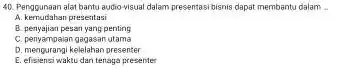 40. Penggunaan alat bantu audio-visual dalam presentasi bisnis dapat membantu dalam ...
A. kemudahan presentasi
B. penyajian pesan yang penting
C. penyampaian gagasan utama
D. mengurangi kelelahan presenter
E. efisiensi waktu dan tenaga presenter